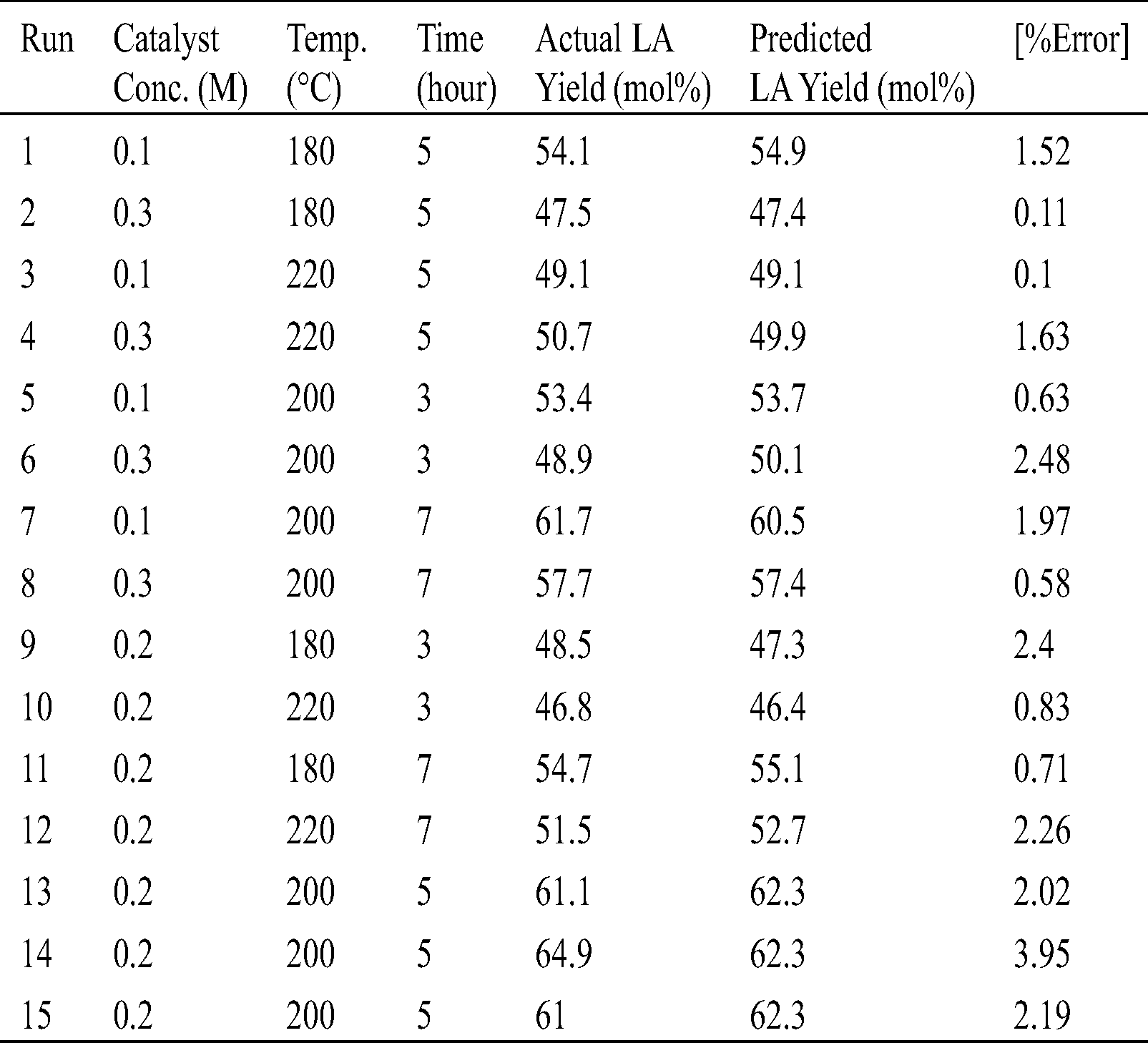 | Run | Catalyst Conc. (M) | Temp. (°C) | Time (hour) | Actual LA Yield (mol%) | Predicted LA Yield (mol%) | [%Error] |
|---|---|---|---|---|---|---|
| 1 | 0.1 | 180 | 5 | 54.1 | 54.9 | 1.52 |
| 2 | 0.3 | 180 | 5 | 47.5 | 47.4 | 0.11 |
| 3 | 0.1 | 220 | 5 | 49.1 | 49.1 | 0.1 |
| 4 | 0.3 | 220 | 5 | 50.7 | 49.9 | 1.63 |
| 5 | 0.1 | 200 | 3 | 53.4 | 53.7 | 0.63 |
| 6 | 0.3 | 200 | 3 | 48.9 | 50.1 | 2.48 |
| 7 | 0.1 | 200 | 7 | 61.7 | 60.5 | 1.97 |
| 8 | 0.3 | 200 | 7 | 57.7 | 57.4 | 0.58 |
| 9 | 0.2 | 180 | 3 | 48.5 | 47.3 | 2.4 |
| 10 | 0.2 | 220 | 3 | 46.8 | 46.4 | 0.83 |
| 11 | 0.2 | 180 | 7 | 54.7 | 55.1 | 0.71 |
| 12 | 0.2 | 220 | 7 | 51.5 | 52.7 | 2.26 |
| 13 | 0.2 | 200 | 5 | 61.1 | 62.3 | 2.02 |
| 14 | 0.2 | 200 | 5 | 64.9 | 62.3 | 3.95 |
| 15 | 0.2 | 200 | 5 | 61 | 62.3 | 2.19 |